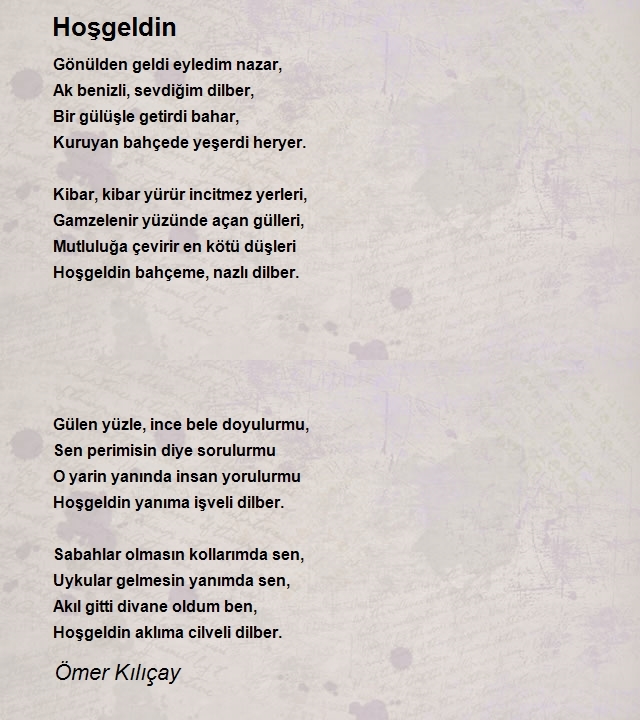 Hoşgeldin

Gönülden geldi eyledim nazar,
Ak benizli, sevdiğim dilber,
Bir gülüşle getirdi bahar,
Kuruyan bahçede yeşerdi heryer.

Kibar, kibar yürür incitmez yerleri,
Gamzelenir yüzünde açan gülleri,
Mutluluğa çevirir en kötü düşleri
Hoşgeldin bahçeme, nazlı dilber.

Gülen yüzle, ince bele doyulurmu,
Sen perimisin diye sorulurmu
O yarin yanında insan yorulurmu
Hoşgeldin yanıma işveli dilber.

Sabahlar olmasın kollarımda sen,
Uykular gelmesin yanımda sen,
Akıl gitti divane oldum ben,
Hoşgeldin aklıma cilveli dilber.

Ömer Kılıçay